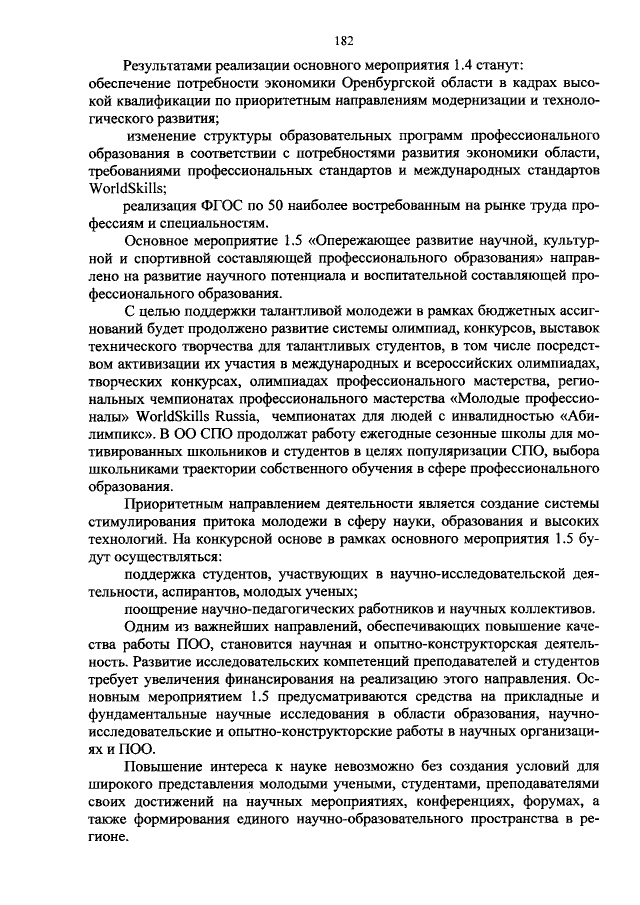 182

Результатами реализации основного мероприятия 1.4 станут:
обеспечение потребности экономики Оренбургской области в кадрах высокой квалификации по приоритетным направлениям модернизации и технологического развития;

изменение структуры образовательных программ профессионального образования в соответствии с потребностями развития экономики области, требованиями профессиональных стандартов и международных стандартов WorldSkills;

реализация ФГОС по 50 наиболее востребованным на рынке труда профессиям и специальностям.

Основное мероприятие 1.5 «Опережающее развитие научной, культурной и спортивной составляющей профессионального образования» направлено на развитие научного потенциала и воспитательной составляющей профессионального образования.

С целью поддержки талантливой молодежи в рамках бюджетных ассигнований будет продолжено развитие системы олимпиад, конкурсов, выставок технического творчества для талантливых студентов, в том числе посредством активизации их участия в международных и всероссийских олимпиадах, творческих конкурсах, олимпиадах профессионального мастерства, региональных чемпионатах профессионального мастерства «Молодые профессионалы» WorldSkills Russia, чемпионатах для людей с инвалидностью «Абилимпикс». В ОО СПО продолжат работу ежегодные сезонные школы для мотивированных школьников и студентов в целях популяризации СПО, выбора школьниками траектории собственного обучения в сфере профессионального образования.

Приоритетным направлением деятельности является создание системы стимулирования притока молодежи в сферу науки, образования и высоких технологий. На конкурсной основе в рамках основного мероприятия 1.5 будут осуществляться:

поддержка студентов, участвующих в научно-исследовательской деятельности, аспирантов, молодых ученых;

поощрение научно-педагогических работников и научных коллективов.

Одним из важнейших направлений, обеспечивающих повышение качества работы ПОО, становится научная и опытно-конструкторская деятельность. Развитие исследовательских компетенций преподавателей и студентов требует увеличения финансирования на реализацию этого направления. Основным мероприятием 1.5 предусматриваются средства на прикладные и фундаментальные научные исследования в области образования, научно-исследовательские и опытно-конструкторские работы в научных организациях и ПОО.

Повышение интереса к науке невозможно без создания условий для широкого представления молодыми учеными, студентами, преподавателями своих достижений на научных мероприятиях, конференциях, форумах, а также формирования единого научно-образовательного пространства в регионе.